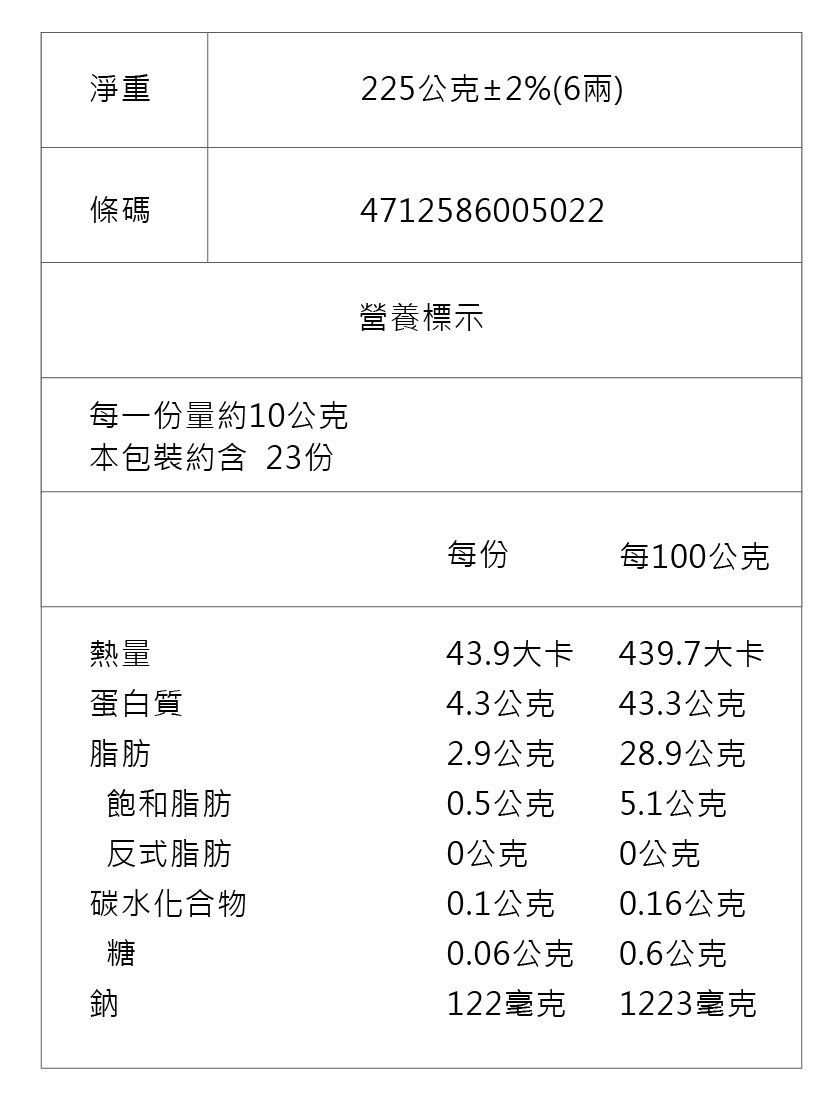 淨重
225公克±2%(6兩)

條碼
4712586005022

營養標示

每一份量約10公克
本包裝約含 23份

| | 每份 | 每100公克 |
|---|---|---|
| 熱量 | 43.9大卡 | 439.7大卡 |
| 蛋白質 | 4.3公克 | 43.3公克 |
| 脂肪 | 2.9公克 | 28.9公克 |
| 飽和脂肪 | 0.5公克 | 5.1公克 |
| 反式脂肪 | 0公克 | 0公克 |
| 碳水化合物 | 0.1公克 | 0.16公克 |
| 糖 | 0.06公克 | 0.6公克 |
| 鈉 | 122毫克 | 1223毫克 |